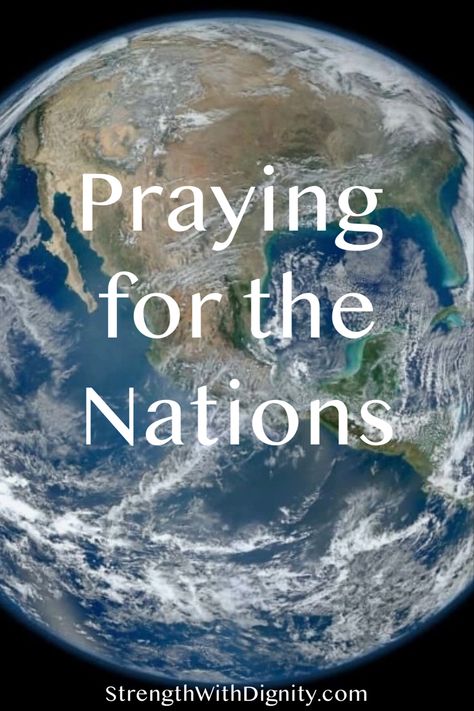 Praying for the Nations

StrengthWithDignity.com